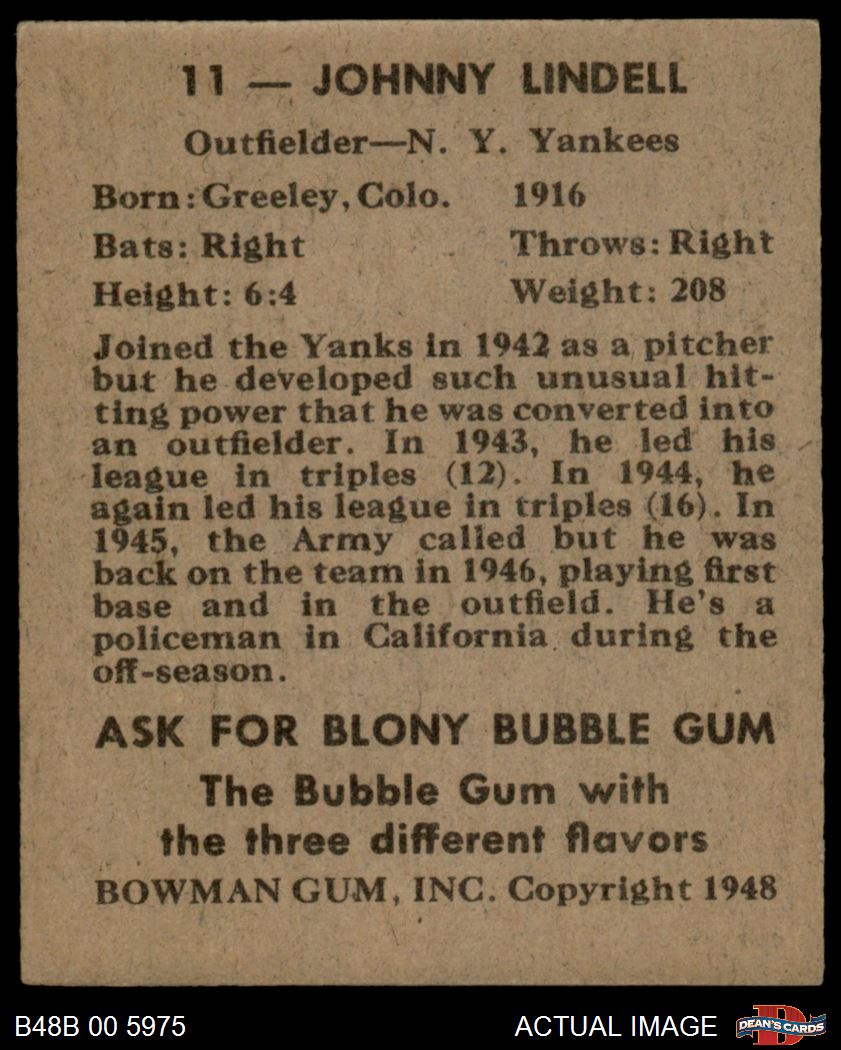 11 — JOHNNY LINDELL

Outfielder—N. Y. Yankees

Born: Greeley, Colo. 1916

Bats: Right Throws: Right

Height: 6:4 Weight: 208

Joined the Yanks in 1942 as a pitcher but he developed such unusual hitting power that he was converted into an outfielder. In 1943, he led his league in triples (12). In 1944, he again led his league in triples (16). In 1945, the Army called but he was back on the team in 1946, playing first base and in the outfield. He's a policeman in California during the off-season.

ASK FOR BLONY BUBBLE GUM

The Bubble Gum with the three different flavors

BOWMAN GUM, INC. Copyright 1948

B48B 00 5975

ACTUAL IMAGE

DEAN'S CARDS